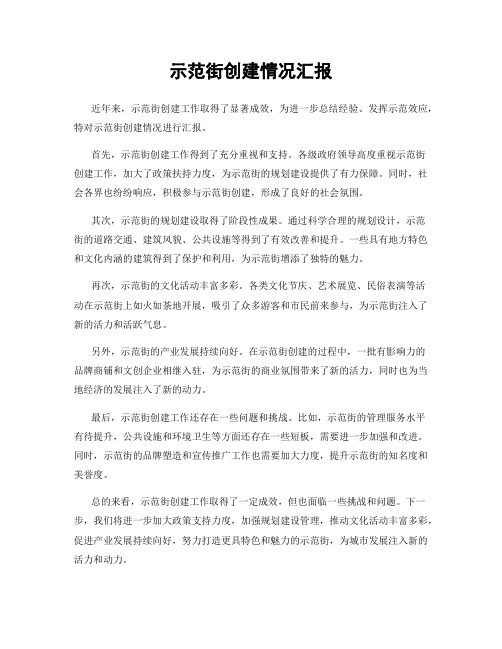 示范街创建情况汇报

近年来，示范街创建工作取得了显著成效，为进一步总结经验、发挥示范效应，特对示范街创建情况进行汇报。

首先，示范街创建工作得到了充分重视和支持。各级政府领导高度重视示范街创建工作，加大了政策扶持力度，为示范街的规划建设提供了有力保障。同时，社会各界也纷纷响应，积极参与示范街创建，形成了良好的社会氛围。

其次，示范街的规划建设取得了阶段性成果。通过科学合理的规划设计，示范街的道路交通、建筑风貌、公共设施等得到了有效改善和提升。一些具有地方特色和文化内涵的建筑得到了保护和利用，为示范街增添了独特的魅力。

再次，示范街的文化活动丰富多彩。各类文化节庆、艺术展览、民俗表演等活动在示范街上如火如荼地开展，吸引了众多游客和市民前来参与，为示范街注入了新的活力和活跃气息。

另外，示范街的产业发展持续向好。在示范街创建的过程中，一批有影响力的品牌商铺和文创企业相继入驻，为示范街的商业氛围带来了新的活力，同时也为当地经济的发展注入了新的动力。

最后，示范街创建工作还存在一些问题和挑战。比如，示范街的管理服务水平有待提升，公共设施和环境卫生等方面还存在一些短板，需要进一步加强和改进。同时，示范街的品牌塑造和宣传推广工作也需要加大力度，提升示范街的知名度和美誉度。

总的来看，示范街创建工作取得了一定成效，但也面临一些挑战和问题。下一步，我们将进一步加大政策支持力度，加强规划建设管理，推动文化活动丰富多彩，促进产业发展持续向好，努力打造更具特色和魅力的示范街，为城市发展注入新的活力和动力。